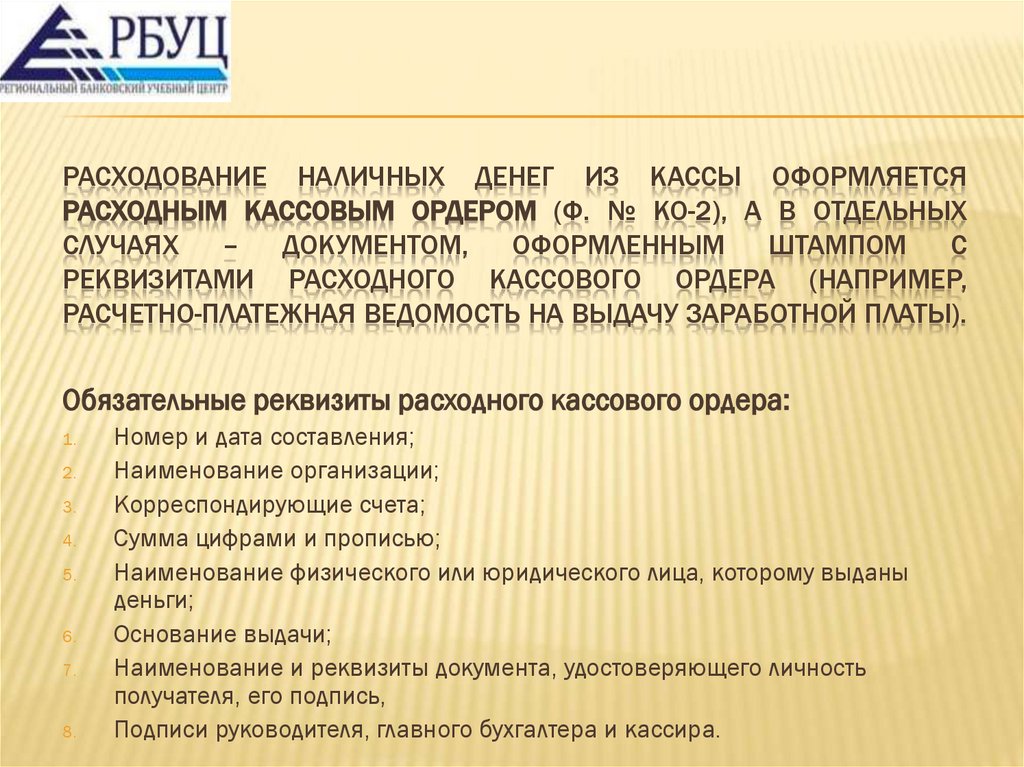 РБУЦ
РЕГИОНАЛЬНЫЙ БАНКОВСКИЙ УЧЕБНЫЙ ЦЕНТР

РАСХОДОВАНИЕ НАЛИЧНЫХ ДЕНЕГ ИЗ КАССЫ ОФОРМЛЯЕТСЯ РАСХОДНЫМ КАССОВЫМ ОРДЕРОМ (Ф. № КО-2), А В ОТДЕЛЬНЫХ СЛУЧАЯХ – ДОКУМЕНТОМ, ОФОРМЛЕННЫМ ШТАМПОМ С РЕКВИЗИТАМИ РАСХОДНОГО КАССОВОГО ОРДЕРА (НАПРИМЕР, РАСЧЕТНО-ПЛАТЕЖНАЯ ВЕДОМОСТЬ НА ВЫДАЧУ ЗАРАБОТНОЙ ПЛАТЫ).

Обязательные реквизиты расходного кассового ордера:
1. Номер и дата составления;
2. Наименование организации;
3. Корреспондирующие счета;
4. Сумма цифрами и прописью;
5. Наименование физического или юридического лица, которому выданы деньги;
6. Основание выдачи;
7. Наименование и реквизиты документа, удостоверяющего личность получателя, его подпись,
8. Подписи руководителя, главного бухгалтера и кассира.